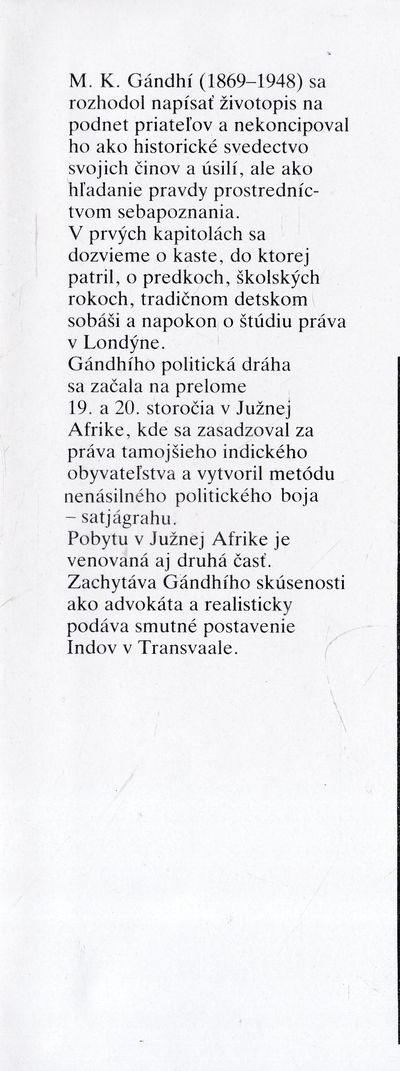 M. K. Gándhí (1869–1948) sa rozhodol napísať životopis na podnet priateľov a nekoncipoval ho ako historické svedectvo svojich činov a úsilí, ale ako hľadanie pravdy prostredníctvom sebapoznania.
V prvých kapitolách sa dozvieme o kaste, do ktorej patril, o predkoch, školských rokoch, tradičnom detskom sobáši a napokon o štúdiu práva v Londýne.
Gándhího politická dráha sa začala na prelome 19. a 20. storočia v Južnej Afrike, kde sa zasadzoval za práva tamojšieho indického obyvateľstva a vytvoril metódu nenásilného politického boja – satjágrahu.
Pobytu v Južnej Afrike je venovaná aj druhá časť. Zachytáva Gándhího skúsenosti ako advokáta a realisticky podáva smutné postavenie Indov v Transvaale.